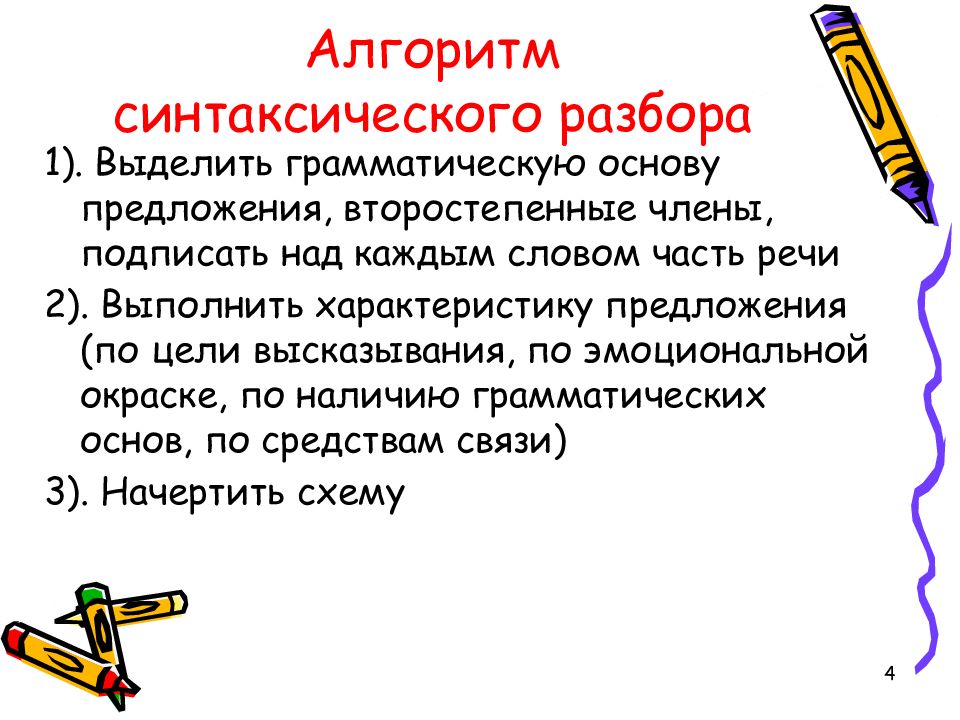 Алгоритм синтаксического разбора

1). Выделить грамматическую основу предложения, второстепенные члены, подписать над каждым словом часть речи

2). Выполнить характеристику предложения (по цели высказывания, по эмоциональной окраске, по наличию грамматических основ, по средствам связи)

3). Начертить схему

4